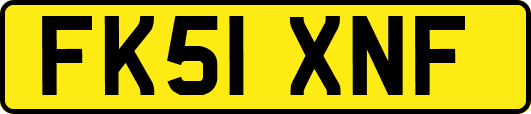 FK51 XNF